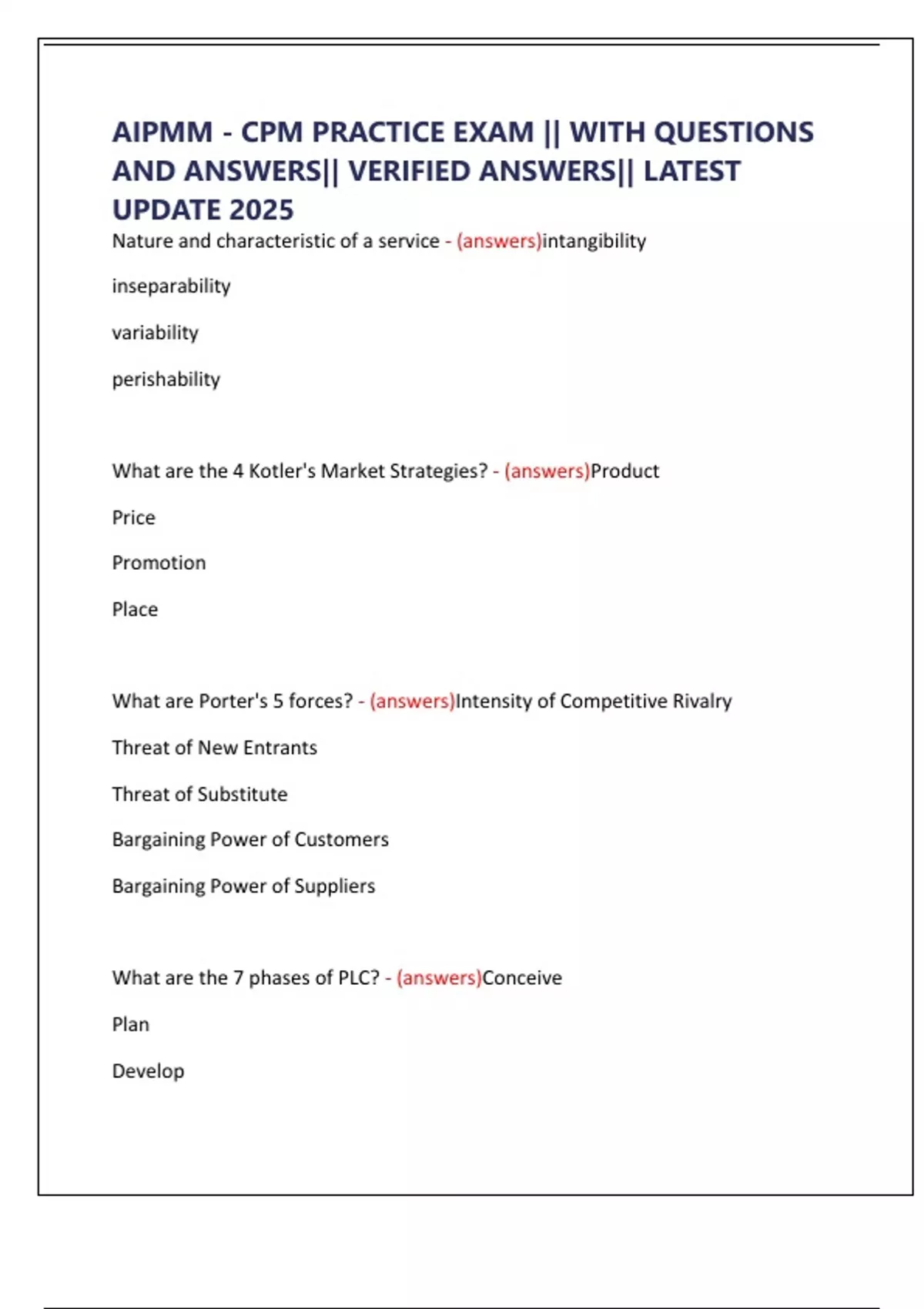 AIPMM - CPM PRACTICE EXAM || WITH QUESTIONS AND ANSWERS|| VERIFIED ANSWERS|| LATEST UPDATE 2025

Nature and characteristic of a service - (answers)intangibility

inseparability

variability

perishability

What are the 4 Kotler's Market Strategies? - (answers)Product

Price

Promotion

Place

What are Porter's 5 forces? - (answers)Intensity of Competitive Rivalry

Threat of New Entrants

Threat of Substitute

Bargaining Power of Customers

Bargaining Power of Suppliers

What are the 7 phases of PLC? - (answers)Conceive

Plan

Develop